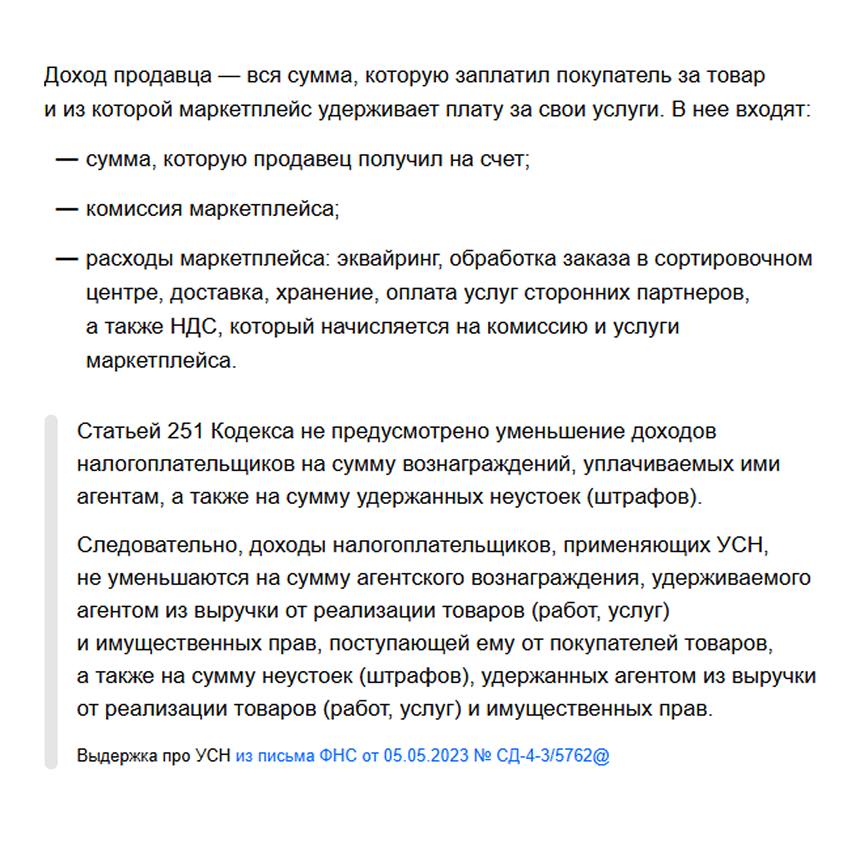 Доход продавца — вся сумма, которую заплатил покупатель за товар и из которой маркетплейс удерживает плату за свои услуги. В нее входят:

— сумма, которую продавец получил на счет;

— комиссия маркетплейса;

— расходы маркетплейса: эквайринг, обработка заказа в сортировочном центре, доставка, хранение, оплата услуг сторонних партнеров, а также НДС, который начисляется на комиссию и услуги маркетплейса.

Статьей 251 Кодекса не предусмотрено уменьшение доходов налогоплательщиков на сумму вознаграждений, уплачиваемых ими агентам, а также на сумму удержанных неустоек (штрафов).

Следовательно, доходы налогоплательщиков, применяющих УСН, не уменьшаются на сумму агентского вознаграждения, удерживаемого агентом из выручки от реализации товаров (работ, услуг) и имущественных прав, поступающей ему от покупателей товаров, а также на сумму неустоек (штрафов), удержанных агентом из выручки от реализации товаров (работ, услуг) и имущественных прав.

Выдержка про УСН из письма ФНС от 05.05.2023 № СД-4-3/5762@